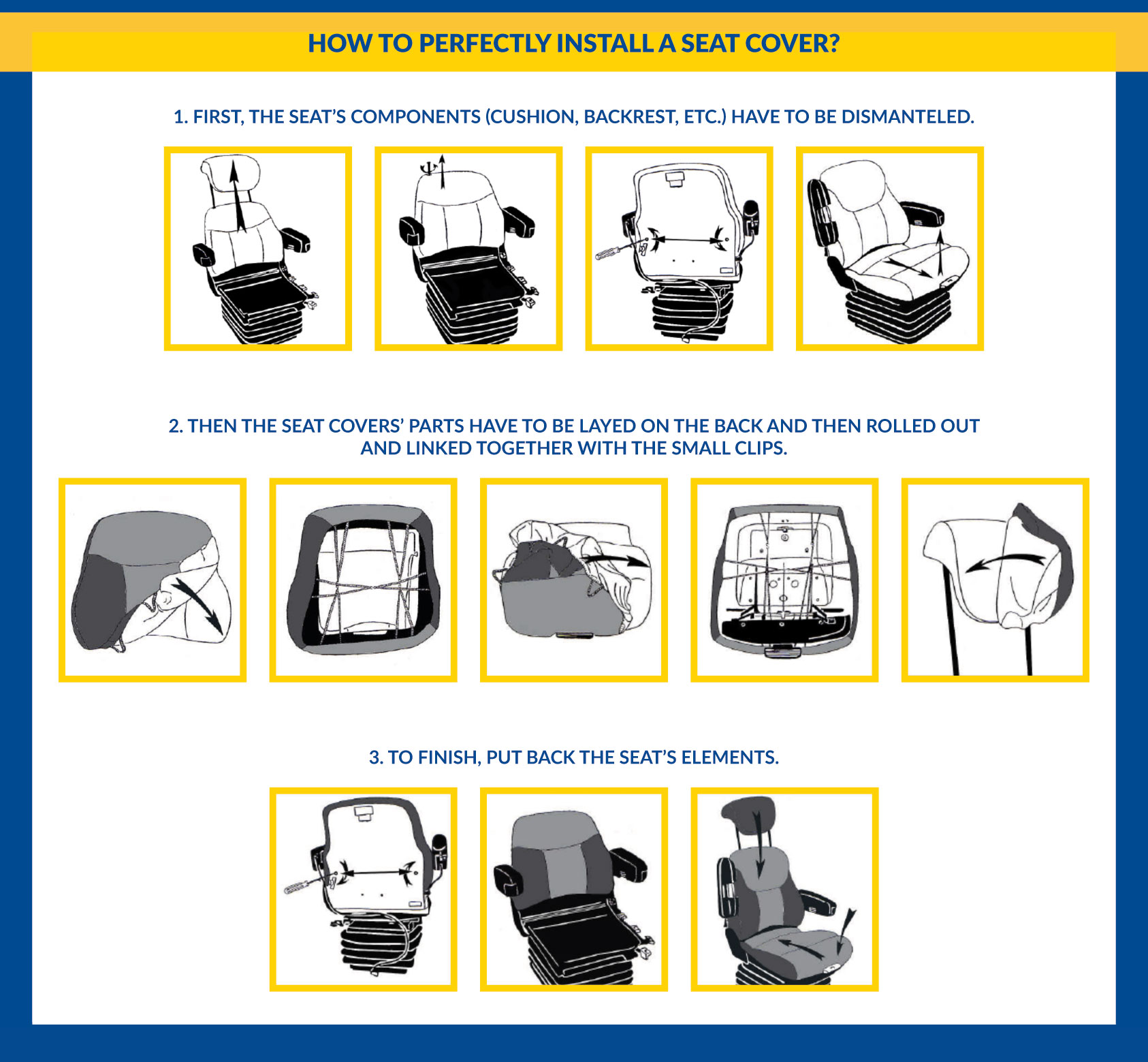 HOW TO PERFECTLY INSTALL A SEAT COVER?

1. FIRST, THE SEAT'S COMPONENTS (CUSHION, BACKREST, ETC.) HAVE TO BE DISMANTELED.

2. THEN THE SEAT COVERS' PARTS HAVE TO BE LAYED ON THE BACK AND THEN ROLLED OUT AND LINKED TOGETHER WITH THE SMALL CLIPS.

3. TO FINISH, PUT BACK THE SEAT'S ELEMENTS.